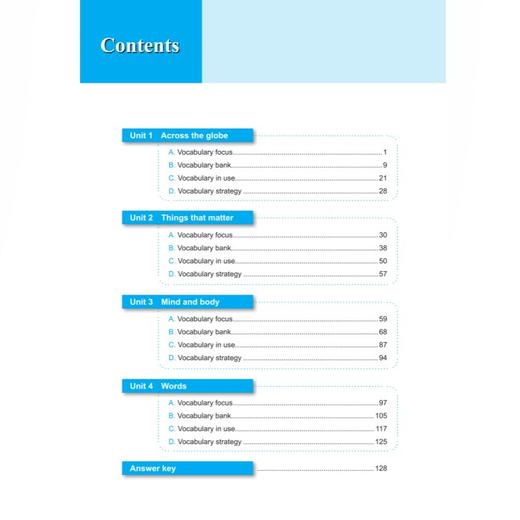 Contents

Unit 1 Across the globe

A. Vocabulary focus 1
B. Vocabulary bank 9
C. Vocabulary in use 21
D. Vocabulary strategy 28

Unit 2 Things that matter

A. Vocabulary focus 30
B. Vocabulary bank 38
C. Vocabulary in use 50
D. Vocabulary strategy 57

Unit 3 Mind and body

A. Vocabulary focus 59
B. Vocabulary bank 68
C. Vocabulary in use 87
D. Vocabulary strategy 94

Unit 4 Words

A. Vocabulary focus 97
B. Vocabulary bank 105
C. Vocabulary in use 117
D. Vocabulary strategy 125

Answer key 128